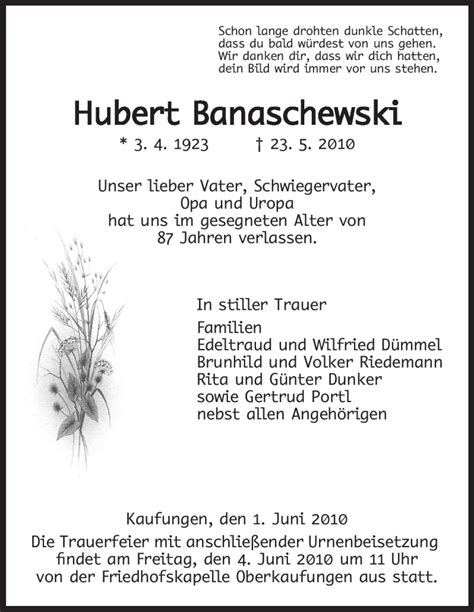 Schon lange drohten dunkle Schatten,
dass du bald würdest von uns gehen.
Wir danken dir, dass wir dich hatten,
dein Bild wird immer vor uns stehen.

Hubert Banaschewski

* 3. 4. 1923 † 23. 5. 2010

Unser lieber Vater, Schwiegervater,
Opa und Uropa
hat uns im gesegneten Alter von
87 Jahren verlassen.

In stiller Trauer
Familien
Edeltraud und Wilfried Dümmel
Brunhild und Volker Riedemann
Rita und Günter Dunker
sowie Gertrud Portl
nebst allen Angehörigen

Kaufungen, den 1. Juni 2010
Die Trauerfeier mit anschließender Urnenbeisetzung findet am Freitag, den 4. Juni 2010 um 11 Uhr von der Friedhofskapelle Oberkaufungen aus statt.